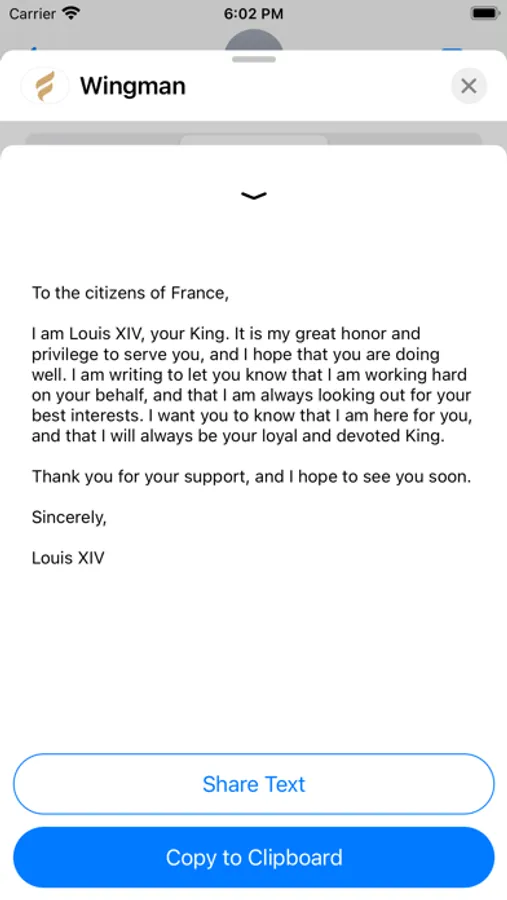 Carrier 6:02 PM

Wingman

To the citizens of France,

I am Louis XIV, your King. It is my great honor and privilege to serve you, and I hope that you are doing well. I am writing to let you know that I am working hard on your behalf, and that I am always looking out for your best interests. I want you to know that I am here for you, and that I will always be your loyal and devoted King.

Thank you for your support, and I hope to see you soon.

Sincerely,

Louis XIV

Share Text

Copy to Clipboard